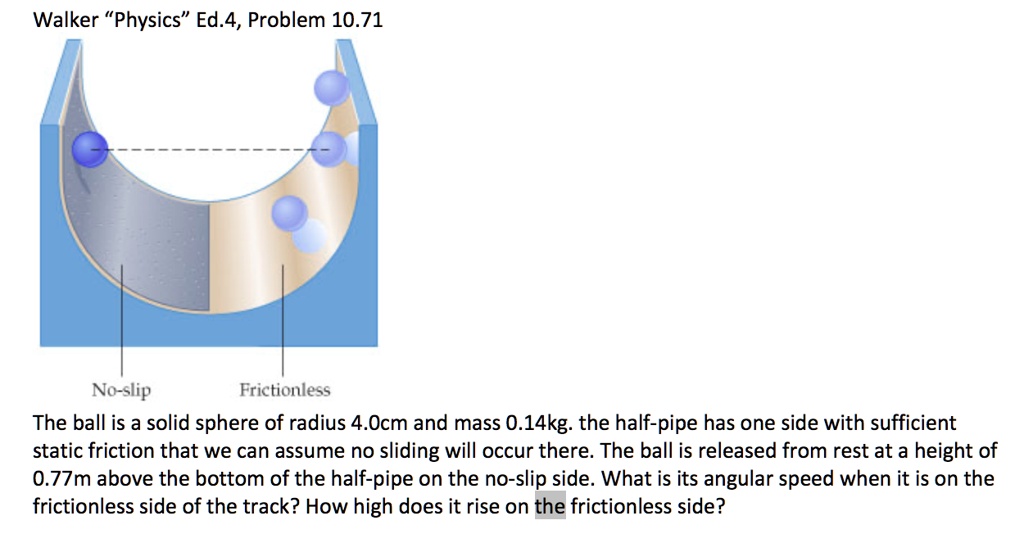 Walker "Physics" Ed.4, Problem 10.71

No-slip

Frictionless

The ball is a solid sphere of radius 4.0cm and mass 0.14kg. the half-pipe has one side with sufficient static friction that we can assume no sliding will occur there. The ball is released from rest at a height of 0.77m above the bottom of the half-pipe on the no-slip side. What is its angular speed when it is on the frictionless side of the track? How high does it rise on the frictionless side?